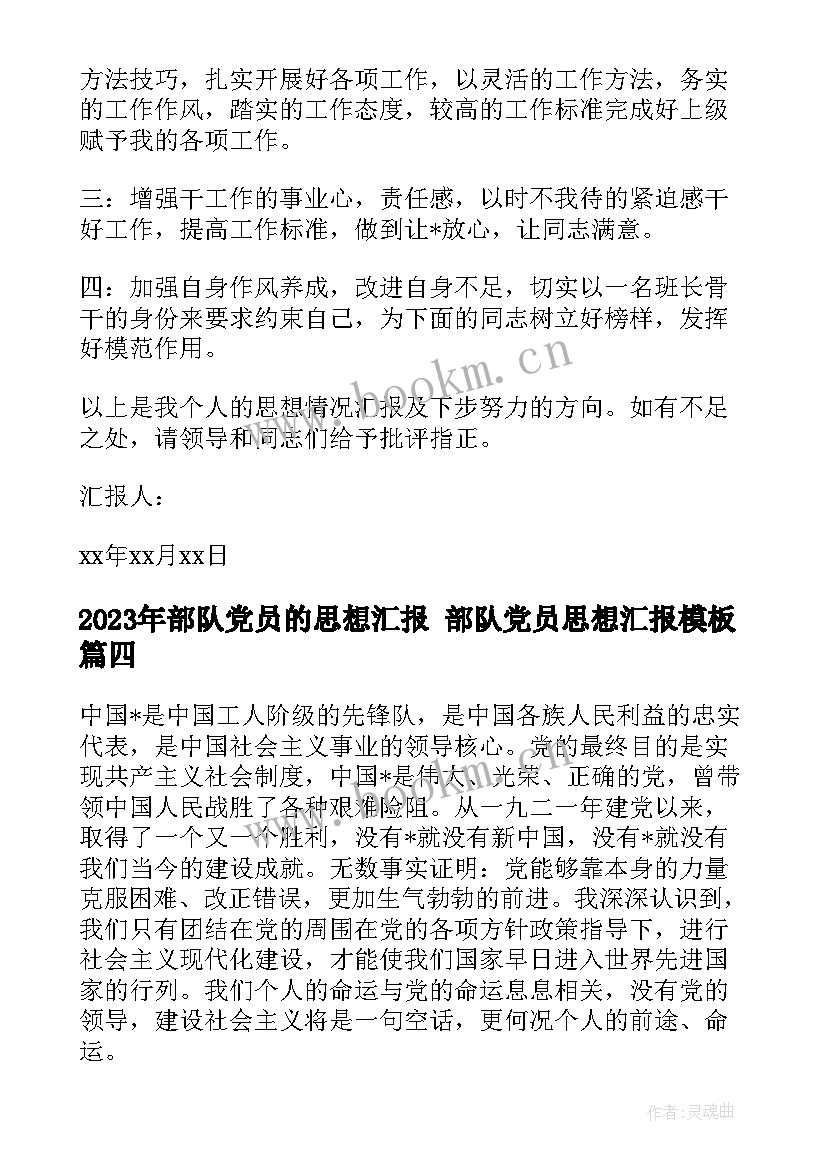 方法技巧，扎实开展好各项工作，以灵活的工作方法，务实的工作作风，踏实的工作态度，较高的工作标准完成好上级赋予我的各项工作。

三：增强干工作的事业心，责任感，以时不我待的紧迫感干好工作，提高工作标准，做到让*放心，让同志满意。

四：加强自身作风养成，改进自身不足，切实以一名班长骨干的身份来要求约束自己，为下面的同志树立好榜样，发挥好模范作用。

以上是我个人的思想情况汇报及下步努力的方向。如有不足之处，请领导和同志们给予批评指正。

汇报人：

xx年xx月xx日

2023年部队党员的思想汇报 部队党员思想汇报模板篇四

中国*是中国工人阶级的先锋队，是中国各族人民利益的忠实代表，是中国社会主义事业的领导核心。党的最终目的是实现共产主义社会制度，中国*是伟大、光荣、正确的党，曾带领中国人民战胜了各种艰难险阻。从一九二一年建党以来，取得了一个又一个胜利，没有*就没有新中国，没有*就没有我们当今的建设成就。无数事实证明：党能够靠本身的力量克服困难、改正错误，更加生气勃勃的前进。我深深认识到，我们只有团结在党的周围在党的各项方针政策指导下，进行社会主义现代化建设，才能使我们国家早日进入世界先进国家的行列。我们个人的命运与党的命运息息相关，没有党的领导，建设社会主义将是一句空话，更何况个人的前途、命运。

www.bookm.cn

作者：灵魂曲